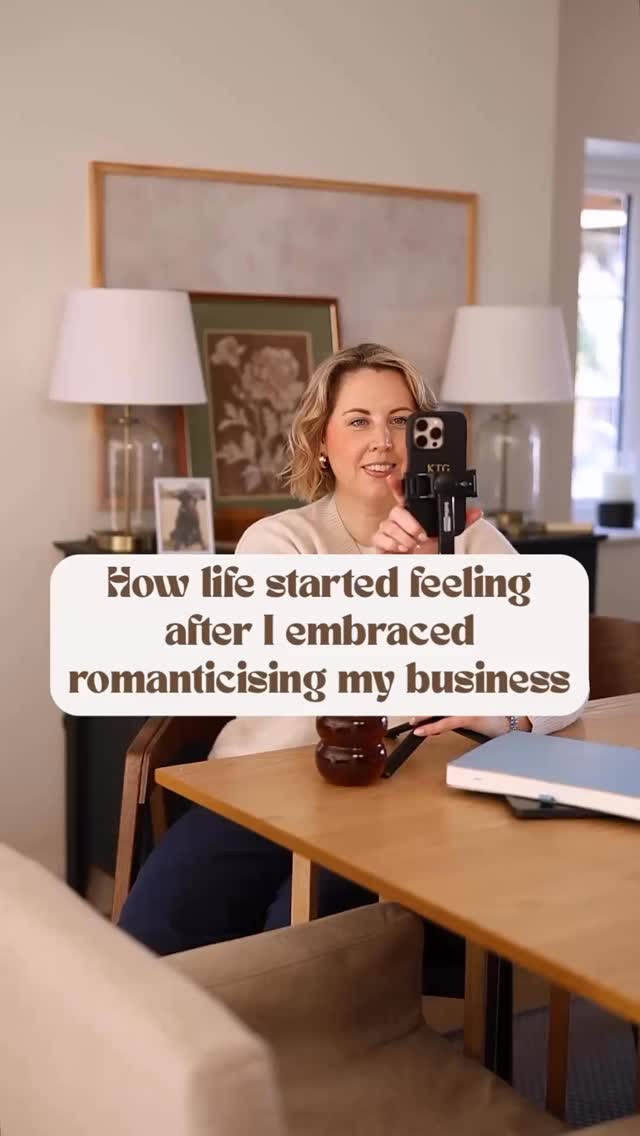 KTG

How life started feeling after I embraced romanticising my business